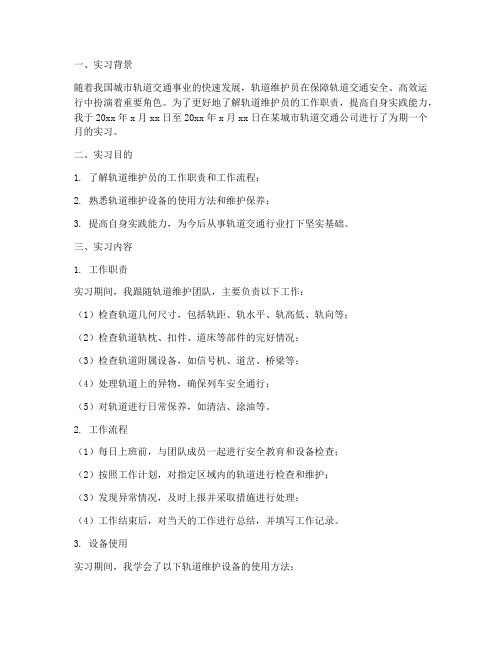 一、实习背景

随着我国城市轨道交通事业的快速发展，轨道维护员在保障轨道交通安全、高效运行中扮演着重要角色。为了更好地了解轨道维护员的工作职责，提高自身实践能力，我于 20xx 年 x 月 xx 日至 20xx 年 x 月 xx 日在某城市轨道交通公司进行了为期一个月的实习。

二、实习目的

1. 了解轨道维护员的工作职责和工作流程；

2. 熟悉轨道维护设备的使用方法和维护保养；

3. 提高自身实践能力，为今后从事轨道交通行业打下坚实基础。

三、实习内容

1. 工作职责

实习期间，我跟随轨道维护团队，主要负责以下工作：

（1）检查轨道几何尺寸，包括轨距、轨水平、轨高低、轨向等；

（2）检查轨道轨枕、扣件、道床等部件的完好情况；

（3）检查轨道附属设备，如信号机、道岔、桥梁等；

（4）处理轨道上的异物，确保列车安全通行；

（5）对轨道进行日常保养，如清洁、涂油等。

2. 工作流程

（1）每日上班前，与团队成员一起进行安全教育和设备检查；

（2）按照工作计划，对指定区域内的轨道进行检查和维护；

（3）发现异常情况，及时上报并采取措施进行处理；

（4）工作结束后，对当天的工作进行总结，并填写工作记录。

3. 设备使用

实习期间，我学会了以下轨道维护设备的使用方法：